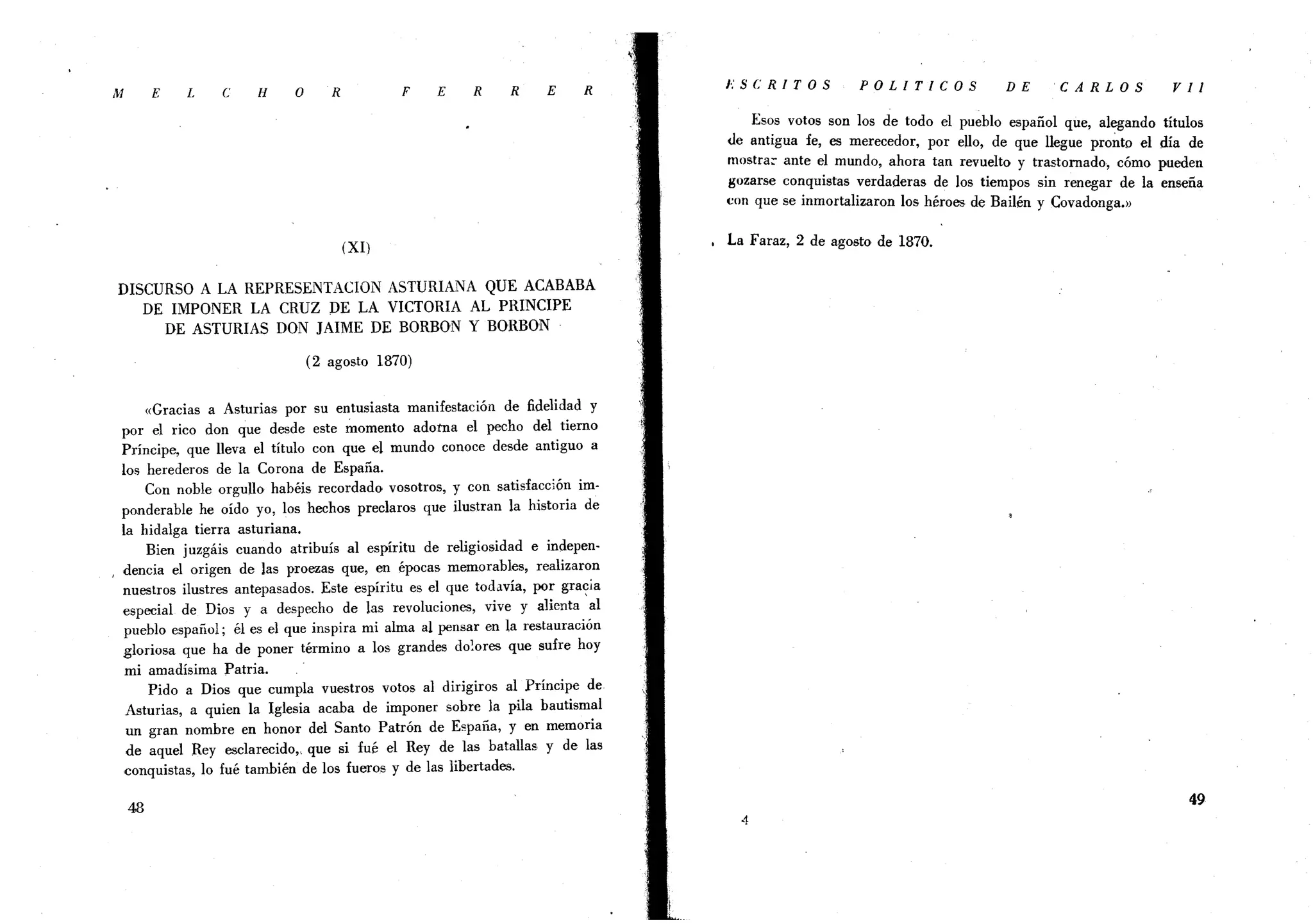 MELCHOR FERRER

(XI)

DISCURSO A LA REPRESENTACION ASTURIANA QUE ACABABA DE IMPONER LA CRUZ DE LA VICTORIA AL PRINCIPE DE ASTURIAS DON JAIME DE BORBON Y BORBON

(2 agosto 1870)

«Gracias a Asturias por su entusiasta manifestación de fidelidad y por el rico don que desde este momento adorna el pecho del tierno Príncipe, que lleva el título con que el mundo conoce desde antiguo a los herederos de la Corona de España.

Con noble orgullo habéis recordado vosotros, y con satisfacción imponderable he oído yo, los hechos preclaros que ilustran la historia de la hidalga tierra asturiana.

Bien juzgáis cuando atribuís al espíritu de religiosidad e independencia el origen de las proezas que, en épocas memorables, realizaron nuestros ilustres antepasados. Este espíritu es el que todavía, por gracia especial de Dios y a despecho de las revoluciones, vive y alienta al pueblo español; él es el que inspira mi alma al pensar en la restauración gloriosa que ha de poner término a los grandes dolores que sufre hoy mi amadísima Patria.

Pido a Dios que cumpla vuestros votos al dirigiros al Príncipe de Asturias, a quien la Iglesia acaba de imponer sobre la pila bautismal un gran nombre en honor del Santo Patrón de España, y en memoria de aquel Rey esclarecido, que si fué el Rey de las batallas y de las conquistas, lo fué también de los fueros y de las libertades.

48

ESCRITOS POLITICOS DE CARLOS VII

Esos votos son los de todo el pueblo español que, alegando títulos de antigua fe, es merecedor, por ello, de que llegue pronto el día de mostrar ante el mundo, ahora tan revuelto y trastornado, cómo pueden gozarse conquistas verdaderas de los tiempos sin renegar de la enseña con que se inmortalizaron los héroes de Bailén y Covadonga.»

La Faraz, 2 de agosto de 1870.

4

49